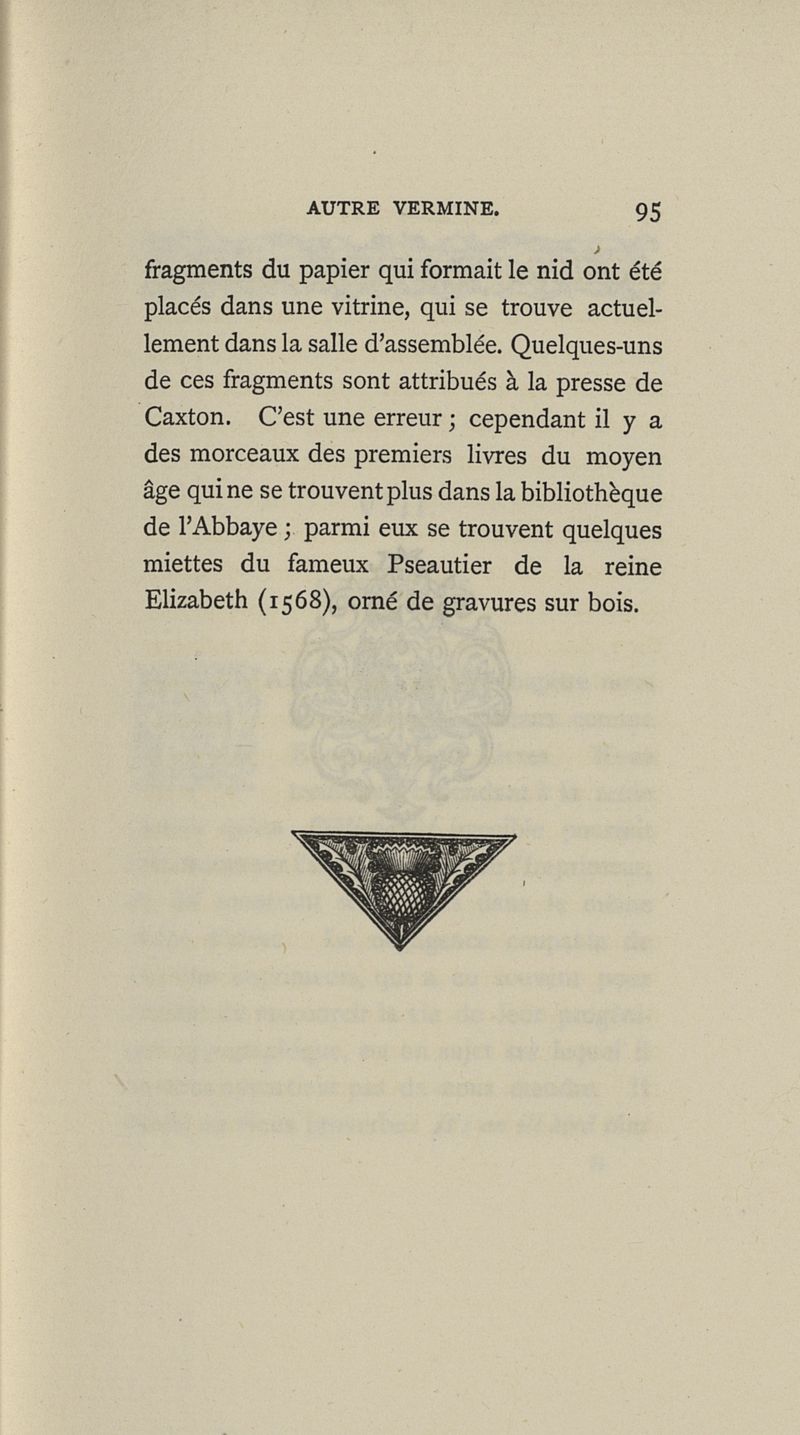 AUTRE VERMINE. 95

fragments du papier qui formait le nid ont été placés dans une vitrine, qui se trouve actuellement dans la salle d'assemblée. Quelques-uns de ces fragments sont attribués à la presse de Caxton. C'est une erreur ; cependant il y a des morceaux des premiers livres du moyen âge qui ne se trouvent plus dans la bibliothèque de l'Abbaye ; parmi eux se trouvent quelques miettes du fameux Pseautier de la reine Elizabeth (1568), orné de gravures sur bois.